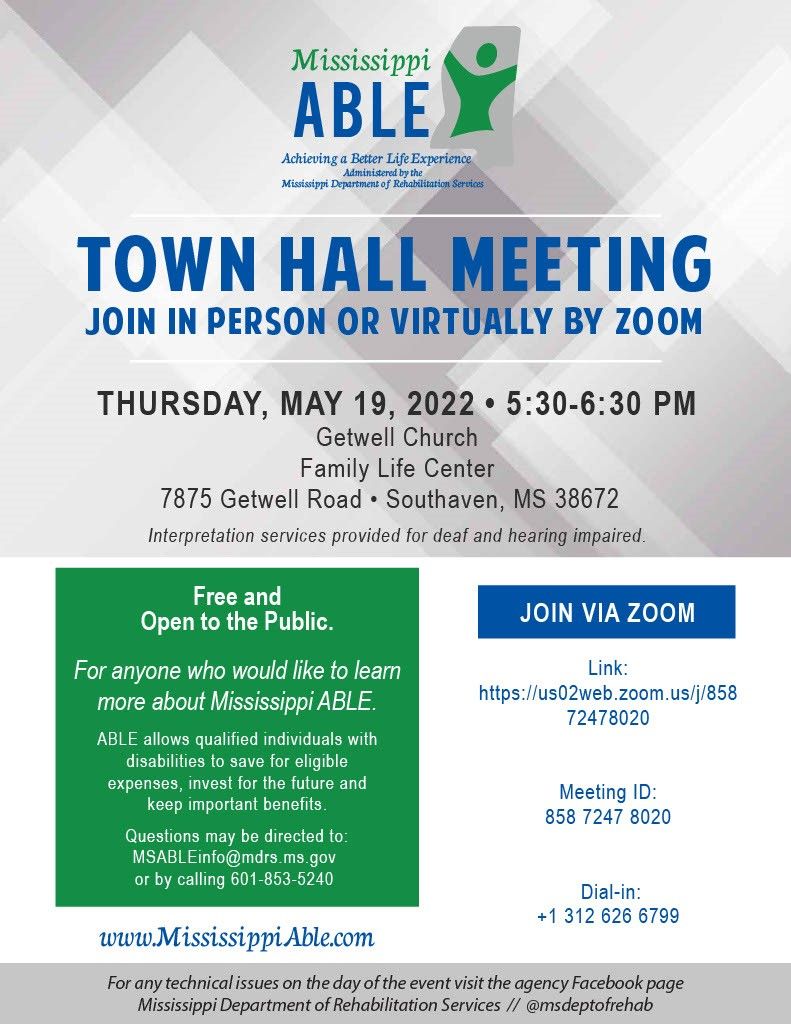 Mississippi
ABLE
Achieving a Better Life Experience
Administered by the
Mississippi Department of Rehabilitation Services

TOWN HALL MEETING
JOIN IN PERSON OR VIRTUALLY BY ZOOM

THURSDAY, MAY 19, 2022 • 5:30-6:30 PM
Getwell Church
Family Life Center
7875 Getwell Road • Southaven, MS 38672

Interpretation services provided for deaf and hearing impaired.

Free and Open to the Public.

For anyone who would like to learn more about Mississippi ABLE.

ABLE allows qualified individuals with disabilities to save for eligible expenses, invest for the future and keep important benefits.

Questions may be directed to:
MSABLEinfo@mdrs.ms.gov
or by calling 601-853-5240

www.MississippiAble.com

JOIN VIA ZOOM

Link:
https://us02web.zoom.us/j/85872478020

Meeting ID:
858 7247 8020

Dial-in:
+1 312 626 6799

For any technical issues on the day of the event visit the agency Facebook page
Mississippi Department of Rehabilitation Services // @msdeptofrehab